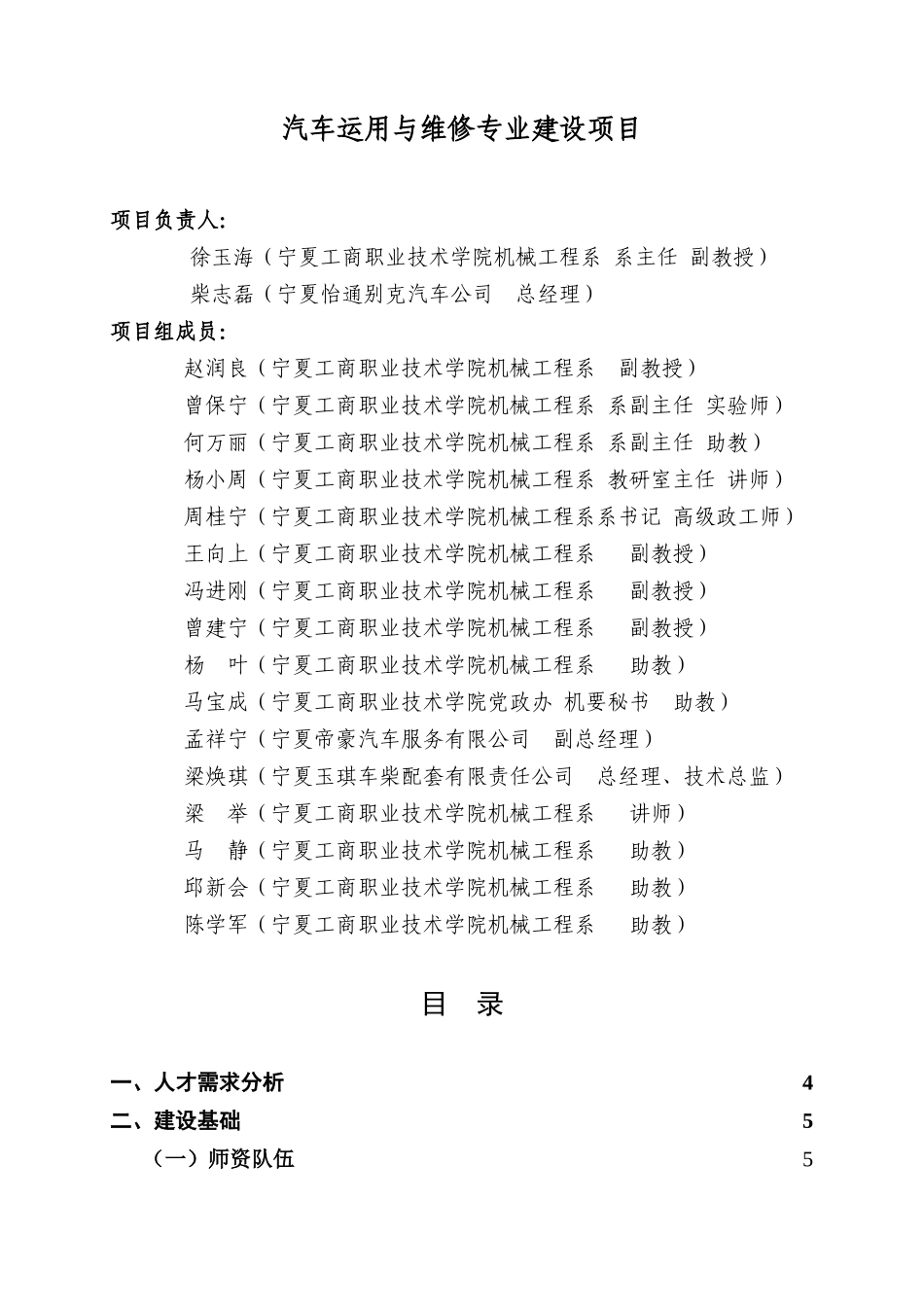 汽车运用与维修专业建设项目

项目负责人:

徐玉海（宁夏工商职业技术学院机械工程系 系主任 副教授）

柴志磊（宁夏怡通别克汽车公司 总经理）

项目组成员:

赵润良（宁夏工商职业技术学院机械工程系 副教授）

曾保宁（宁夏工商职业技术学院机械工程系 系副主任 实验师）

何万丽（宁夏工商职业技术学院机械工程系 系副主任 助教）

杨小周（宁夏工商职业技术学院机械工程系 教研室主任 讲师）

周桂宁（宁夏工商职业技术学院机械工程系系书记 高级政工师）

王向上（宁夏工商职业技术学院机械工程系 副教授）

冯进刚（宁夏工商职业技术学院机械工程系 副教授）

曾建宁（宁夏工商职业技术学院机械工程系 副教授）

杨 叶（宁夏工商职业技术学院机械工程系 助教）

马宝成（宁夏工商职业技术学院党政办 机要秘书 助教）

孟祥宁（宁夏帝豪汽车服务有限公司 副总经理）

梁焕琪（宁夏玉琪车柴配套有限责任公司 总经理、技术总监）

梁 举（宁夏工商职业技术学院机械工程系 讲师）

马 静（宁夏工商职业技术学院机械工程系 助教）

邱新会（宁夏工商职业技术学院机械工程系 助教）

陈学军（宁夏工商职业技术学院机械工程系 助教）

目 录

一、人才需求分析 4
二、建设基础 5
（一）师资队伍 5